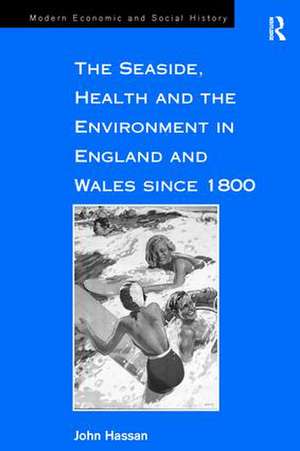 Modern Economic and Social History

R

THE SEASIDE, HEALTH AND THE ENVIRONMENT IN ENGLAND AND WALES SINCE 1800

John Hassan